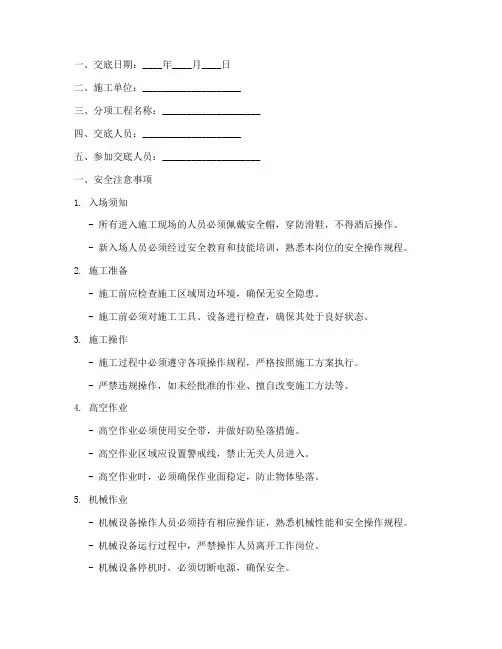 一、交底日期：____年____月____日

二、施工单位：____________________

三、分项工程名称：____________________

四、交底人员：____________________

五、参加交底人员：____________________

一、安全注意事项

1. 入场须知

- 所有进入施工现场的人员必须佩戴安全帽，穿防滑鞋，不得酒后操作。

- 新入场人员必须经过安全教育和技能培训，熟悉本岗位的安全操作规程。

2. 施工准备

- 施工前应检查施工区域周边环境，确保无安全隐患。

- 施工前必须对施工工具、设备进行检查，确保其处于良好状态。

3. 施工操作

- 施工过程中必须遵守各项操作规程，严格按照施工方案执行。

- 严禁违规操作，如未经批准的作业、擅自改变施工方法等。

4. 高空作业

- 高空作业必须使用安全带，并做好防坠落措施。

- 高空作业区域应设置警戒线，禁止无关人员进入。

- 高空作业时，必须确保作业面稳定，防止物体坠落。

5. 机械作业

- 机械设备操作人员必须持有相应操作证，熟悉机械性能和安全操作规程。

- 机械设备运行过程中，严禁操作人员离开工作岗位。

- 机械设备停机时，必须切断电源，确保安全。